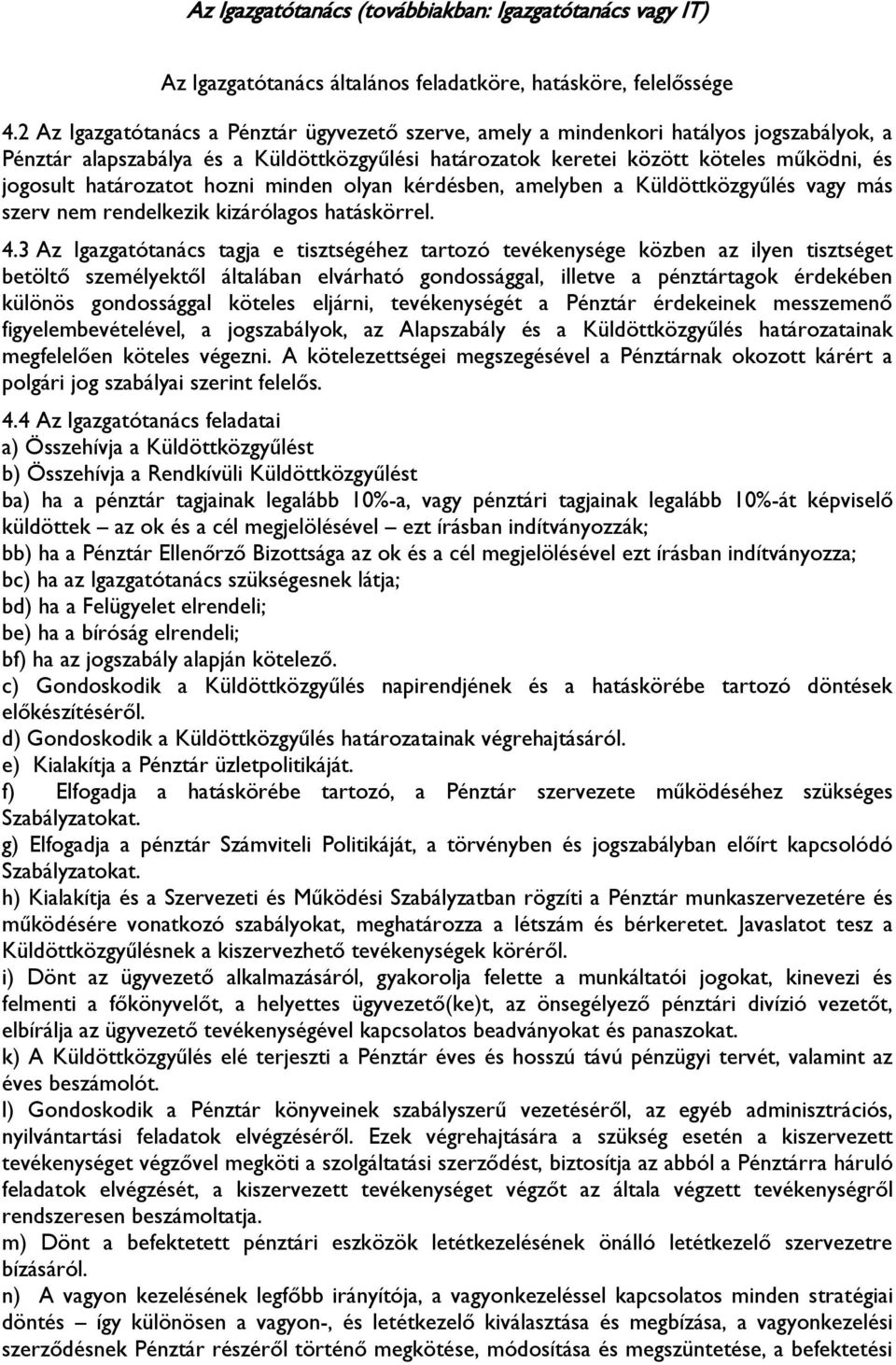 Az Igazgatótanács (továbbiakban: Igazgatótanács vagy IT)

Az Igazgatótanács általános feladatköre, hatásköre, felelőssége

4.2 Az Igazgatótanács a Pénztár ügyvezető szerve, amely a mindenkori hatályos jogszabályok, a Pénztár alapszabálya és a Küldöttközgyűlési határozatok keretei között köteles működni, és jogosult határozatot hozni minden olyan kérdésben, amelyben a Küldöttközgyűlés vagy más szerv nem rendelkezik kizárólagos hatáskörrel.

4.3 Az Igazgatótanács tagja e tisztségéhez tartozó tevékenysége közben az ilyen tisztséget betöltő személyektől általában elvárható gondossággal, illetve a pénztártagok érdekében különös gondossággal köteles eljárni, tevékenységét a Pénztár érdekeinek messzemenő figyelembevételével, a jogszabályok, az Alapszabály és a Küldöttközgyűlés határozatainak megfelelően köteles végezni. A kötelezettségei megszegésével a Pénztárnak okozott kárért a polgári jog szabályai szerint felelős.

4.4 Az Igazgatótanács feladatai
a) Összehívja a Küldöttközgyűlést
b) Összehívja a Rendkívüli Küldöttközgyűlést
ba) ha a pénztár tagjainak legalább 10%-a, vagy pénztári tagjainak legalább 10%-át képviselő küldöttek – az ok és a cél megjelölésével – ezt írásban indítványozzák;
bb) ha a Pénztár Ellenőrző Bizottsága az ok és a cél megjelölésével ezt írásban indítványozza;
bc) ha az Igazgatótanács szükségesnek látja;
bd) ha a Felügyelet elrendeli;
be) ha a bíróság elrendeli;
bf) ha az jogszabály alapján kötelező.
c) Gondoskodik a Küldöttközgyűlés napirendjének és a hatáskörébe tartozó döntések előkészítéséről.
d) Gondoskodik a Küldöttközgyűlés határozatainak végrehajtásáról.
e) Kialakítja a Pénztár üzletpolitikáját.
f) Elfogadja a hatáskörébe tartozó, a Pénztár szervezete működéséhez szükséges Szabályzatokat.
g) Elfogadja a pénztár Számviteli Politikáját, a törvényben és jogszabályban előírt kapcsolódó Szabályzatokat.
h) Kialakítja és a Szervezeti és Működési Szabályzatban rögzíti a Pénztár munkaszervezetére és működésére vonatkozó szabályokat, meghatározza a létszám és bérkeretet. Javaslatot tesz a Küldöttközgyűlésnek a kiszervezhető tevékenységek köréről.
i) Dönt az ügyvezető alkalmazásáról, gyakorolja felette a munkáltatói jogokat, kinevezi és felmenti a főkönyvelőt, a helyettes ügyvezető(ke)t, az önsegélyező pénztári divízió vezetőt, elbírálja az ügyvezető tevékenységével kapcsolatos beadványokat és panaszokat.
k) A Küldöttközgyűlés elé terjeszti a Pénztár éves és hosszú távú pénzügyi tervét, valamint az éves beszámolót.
l) Gondoskodik a Pénztár könyveinek szabályszerű vezetéséről, az egyéb adminisztrációs, nyilvántartási feladatok elvégzéséről. Ezek végrehajtására a szükség esetén a kiszervezett tevékenységet végzővel megköti a szolgáltatási szerződést, biztosítja az abból a Pénztárra háruló feladatok elvégzését, a kiszervezett tevékenységet végzőt az általa végzett tevékenységről rendszeresen beszámoltatja.
m) Dönt a befektetett pénztári eszközök letétkezelésének önálló letétkezelő szervezetre bízásáról.
n) A vagyon kezelésének legfőbb irányítója, a vagyonkezeléssel kapcsolatos minden stratégiai döntés – így különösen a vagyon-, és letétkezelő kiválasztása és megbízása, a vagyonkezelési szerződésnek Pénztár részéről történő megkötése, módosítása és megszüntetése, a befektetési